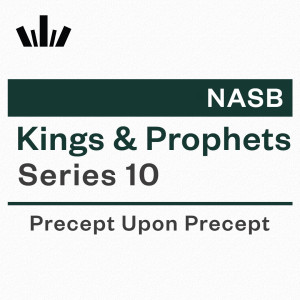 NASB

Kings & Prophets
Series 10

Precept Upon Precept